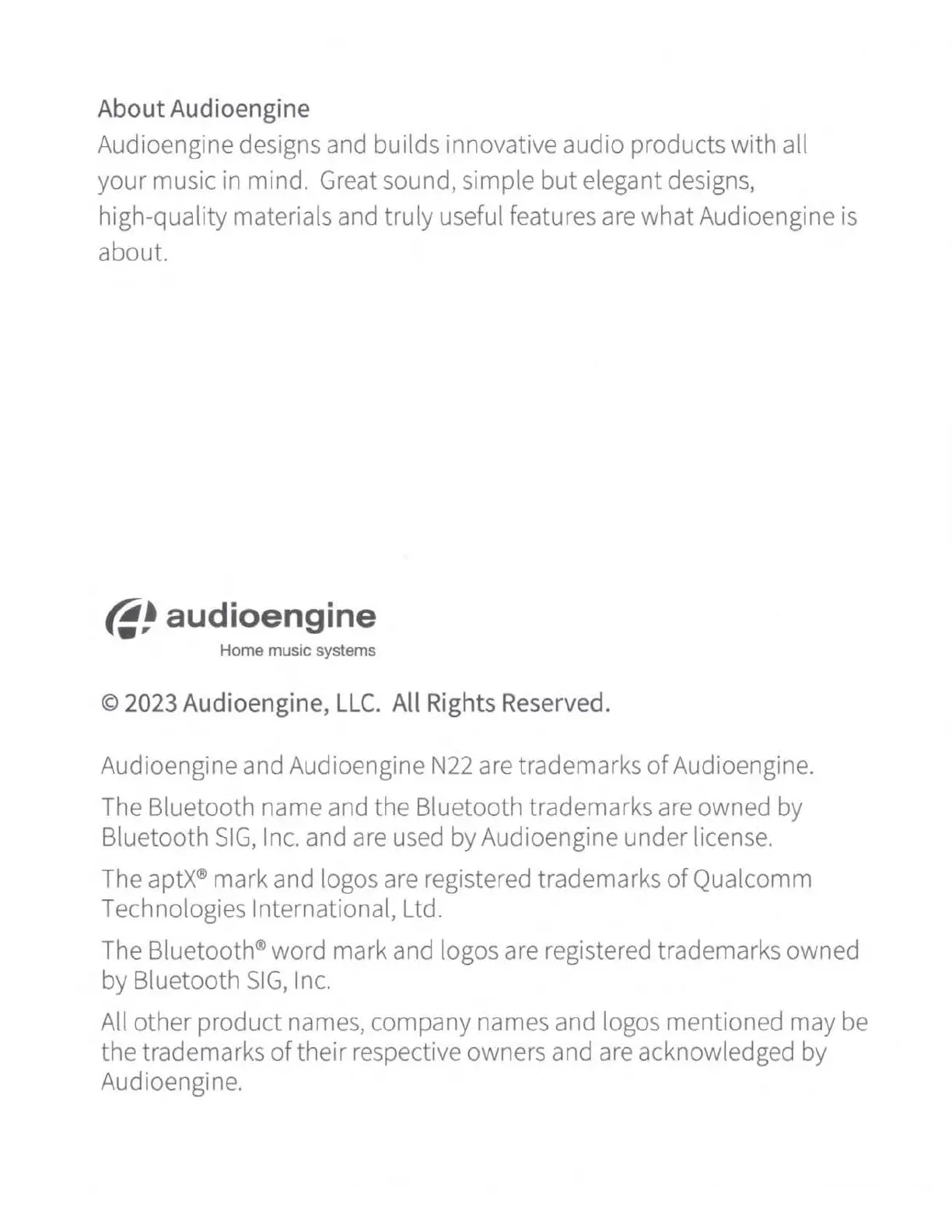 About Audioengine
Audioengine designs and builds innovative audio products with all your music in mind. Great sound, simple but elegant designs, high-quality materials and truly useful features are what Audioengine is about.

audioengine
Home music systems

© 2023 Audioengine, LLC. All Rights Reserved.

Audioengine and Audioengine N22 are trademarks of Audioengine.

The Bluetooth name and the Bluetooth trademarks are owned by Bluetooth SIG, Inc. and are used by Audioengine under license.

The aptX® mark and logos are registered trademarks of Qualcomm Technologies International, Ltd.

The Bluetooth® word mark and logos are registered trademarks owned by Bluetooth SIG, Inc.

All other product names, company names and logos mentioned may be the trademarks of their respective owners and are acknowledged by Audioengine.